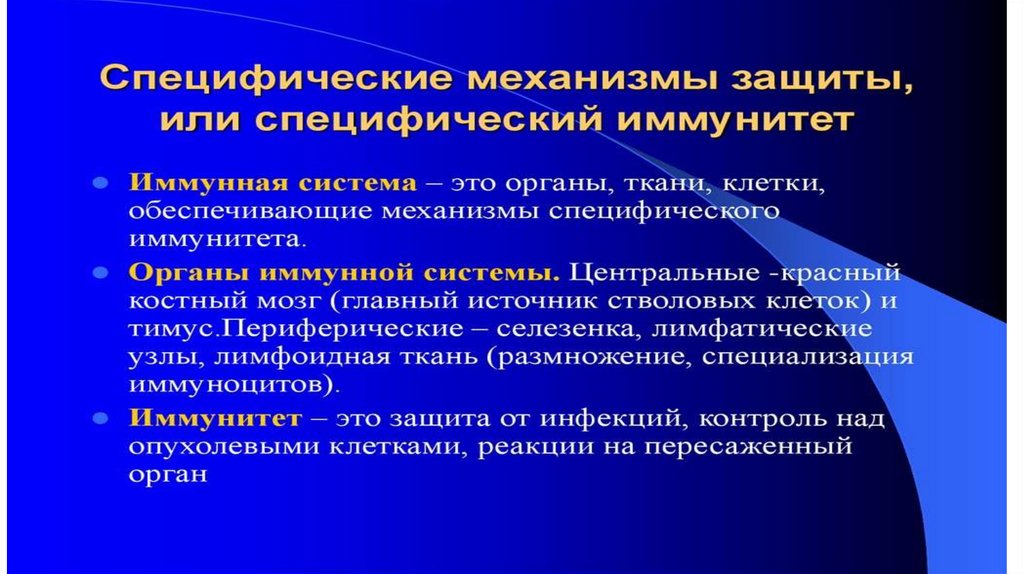 Специфические механизмы защиты, или специфический иммунитет

• Иммунная система – это органы, ткани, клетки, обеспечивающие механизмы специфического иммунитета.

• Органы иммунной системы. Центральные -красный костный мозг (главный источник стволовых клеток) и тимус.Периферические – селезенка, лимфатические узлы, лимфоидная ткань (размножение, специализация иммуноцитов).

• Иммунитет – это защита от инфекций, контроль над опухолевыми клетками, реакции на пересаженный орган